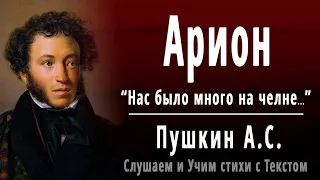 Арион

“Нас было много на челне...”

Пушкин А.С.

Слушаем и Учим стихи с Текстом